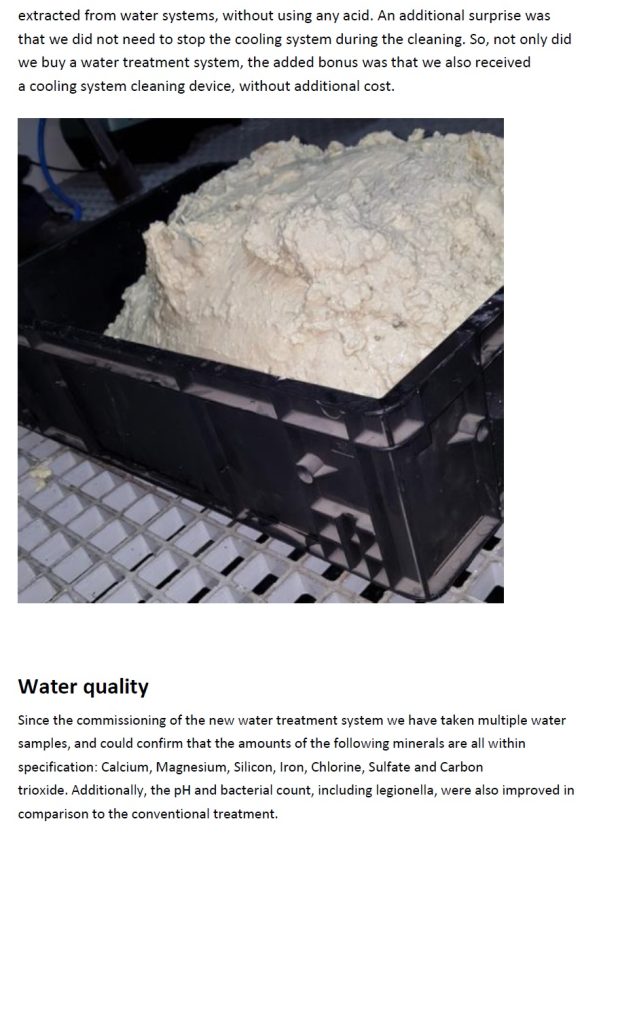 extracted from water systems, without using any acid. An additional surprise was that we did not need to stop the cooling system during the cleaning. So, not only did we buy a water treatment system, the added bonus was that we also received a cooling system cleaning device, without additional cost.

Water quality

Since the commissioning of the new water treatment system we have taken multiple water samples, and could confirm that the amounts of the following minerals are all within specification: Calcium, Magnesium, Silicon, Iron, Chlorine, Sulfate and Carbon trioxide. Additionally, the pH and bacterial count, including legionella, were also improved in comparison to the conventional treatment.